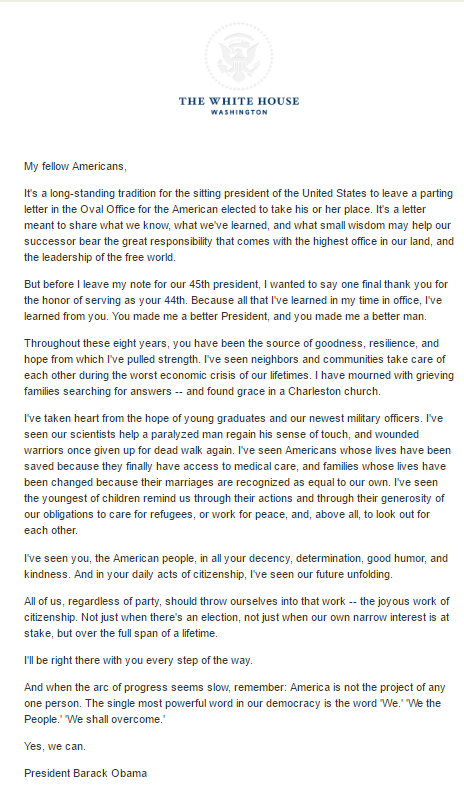 THE WHITE HOUSE
WASHINGTON

My fellow Americans,

It's a long-standing tradition for the sitting president of the United States to leave a parting letter in the Oval Office for the American elected to take his or her place. It's a letter meant to share what we know, what we've learned, and what small wisdom may help our successor bear the great responsibility that comes with the highest office in our land, and the leadership of the free world.

But before I leave my note for our 45th president, I wanted to say one final thank you for the honor of serving as your 44th. Because all that I've learned in my time in office, I've learned from you. You made me a better President, and you made me a better man.

Throughout these eight years, you have been the source of goodness, resilience, and hope from which I've pulled strength. I've seen neighbors and communities take care of each other during the worst economic crisis of our lifetimes. I have mourned with grieving families searching for answers -- and found grace in a Charleston church.

I've taken heart from the hope of young graduates and our newest military officers. I've seen our scientists help a paralyzed man regain his sense of touch, and wounded warriors once given up for dead walk again. I've seen Americans whose lives have been saved because they finally have access to medical care, and families whose lives have been changed because their marriages are recognized as equal to our own. I've seen the youngest of children remind us through their actions and through their generosity of our obligations to care for refugees, or work for peace, and, above all, to look out for each other.

I've seen you, the American people, in all your decency, determination, good humor, and kindness. And in your daily acts of citizenship, I've seen our future unfolding.

All of us, regardless of party, should throw ourselves into that work -- the joyous work of citizenship. Not just when there's an election, not just when our own narrow interest is at stake, but over the full span of a lifetime.

I'll be right there with you every step of the way.

And when the arc of progress seems slow, remember: America is not the project of any one person. The single most powerful word in our democracy is the word 'We.' 'We the People.' 'We shall overcome.'

Yes, we can.

President Barack Obama